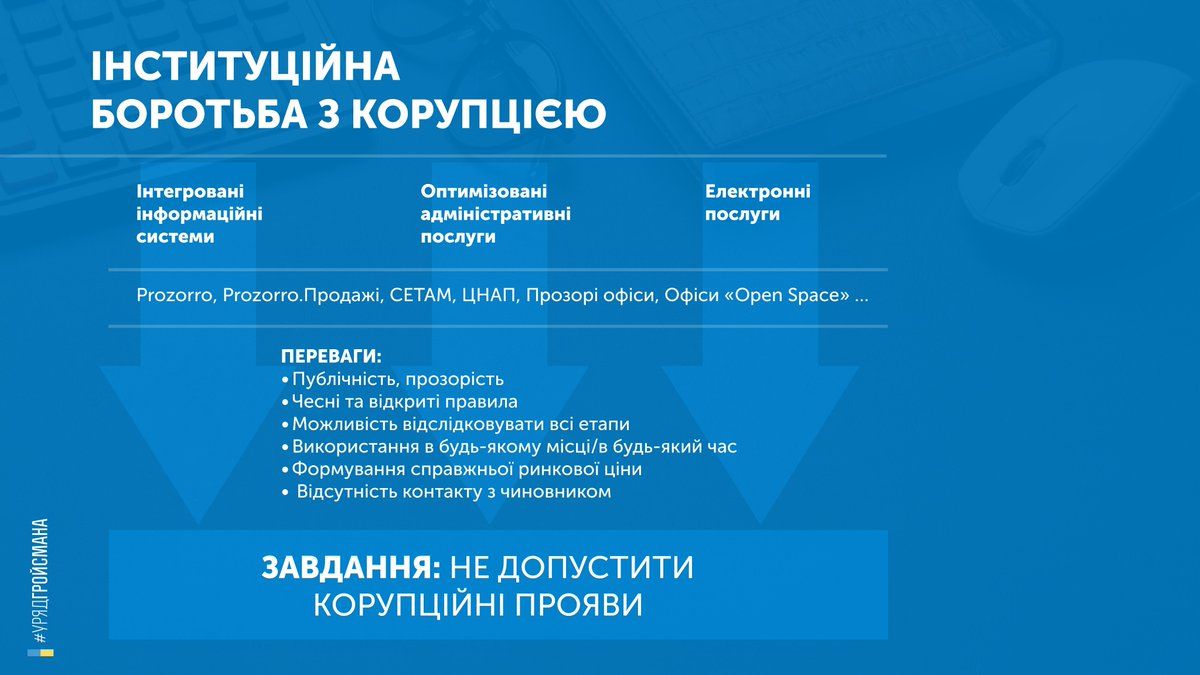 ІНСТИТУЦІЙНА БОРОТЬБА З КОРУПЦІЄЮ

Інтегровані інформаційні системи

Оптимізовані адміністративні послуги

Електронні послуги

Prozorro, Prozorro.Продажі, СЕТАМ, ЦНАП, Прозорі офіси, Офіси «Open Space» ...

ПЕРЕВАГИ:
• Публічність, прозорість
• Чесні та відкриті правила
• Можливість відслідковувати всі етапи
• Використання в будь-якому місці/в будь-який час
• Формування справжньої ринкової ціни
• Відсутність контакту з чиновником

ЗАВДАННЯ: НЕ ДОПУСТИТИ КОРУПЦІЙНІ ПРОЯВИ

#УРЯДГРОЙСМАНА